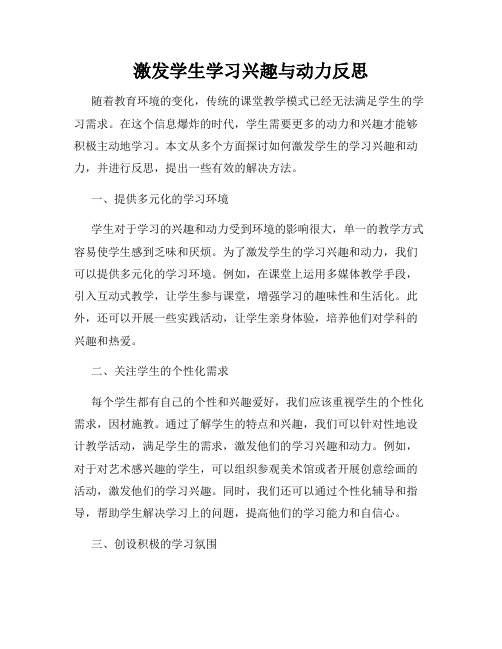 激发学生学习兴趣与动力反思

随着教育环境的变化，传统的课堂教学模式已经无法满足学生的学习需求。在这个信息爆炸的时代，学生需要更多的动力和兴趣才能够积极主动地学习。本文从多个方面探讨如何激发学生的学习兴趣和动力，并进行反思，提出一些有效的解决方法。

一、提供多元化的学习环境

学生对于学习的兴趣和动力受到环境的影响很大，单一的教学方式容易使学生感到乏味和厌烦。为了激发学生的学习兴趣和动力，我们可以提供多元化的学习环境。例如，在课堂上运用多媒体教学手段，引入互动式教学，让学生参与课堂，增强学习的趣味性和生活化。此外，还可以开展一些实践活动，让学生亲身体验，培养他们对学科的兴趣和热爱。

二、关注学生的个性化需求

每个学生都有自己的个性和兴趣爱好，我们应该重视学生的个性化需求，因材施教。通过了解学生的特点和兴趣，我们可以针对性地设计教学活动，满足学生的需求，激发他们的学习兴趣和动力。例如，对于对艺术感兴趣的学生，可以组织参观美术馆或者开展创意绘画的活动，激发他们的学习兴趣。同时，我们还可以通过个性化辅导和指导，帮助学生解决学习上的问题，提高他们的学习能力和自信心。

三、创设积极的学习氛围